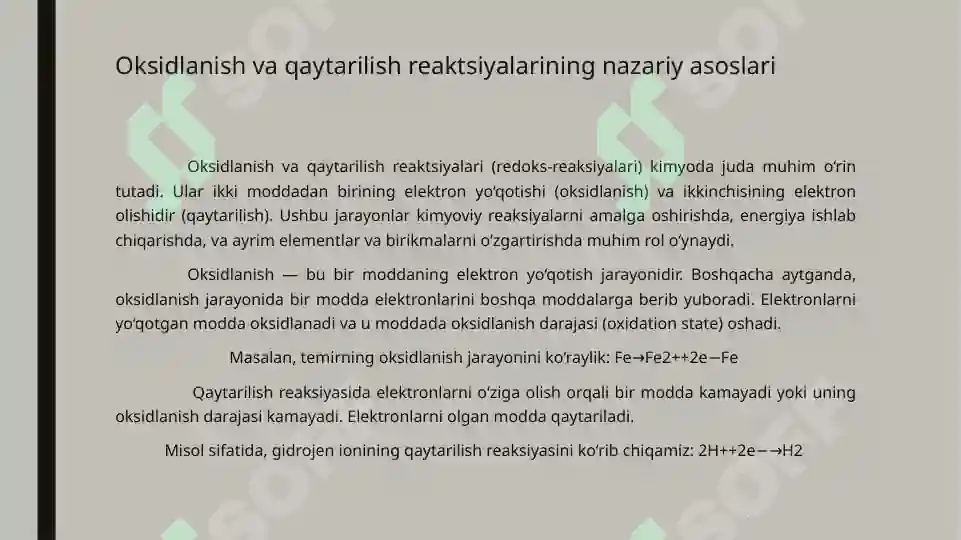 Oksidlanish va qaytarilish reaktsiyalarining nazariy asoslari

Oksidlanish va qaytarilish reaktsiyalari (redoks-reaksiyalari) kimyoda juda muhim o'rin tutadi. Ular ikki moddadan birining elektron yo'qotishi (oksidlanish) va ikkinchisining elektron olishidir (qaytarilish). Ushbu jarayonlar kimyoviy reaksiyalarni amalga oshirishda, energiya ishlab chiqarishda, va ayrim elementlar va birikmalarni o'zgartirishda muhim rol o'ynaydi.

Oksidlanish — bu bir moddaning elektron yo'qotish jarayonidir. Boshqacha aytganda, oksidlanish jarayonida bir modda elektronlarini boshqa moddalarga berib yuboradi. Elektronlarni yo'qotgan modda oksidlanadi va u moddada oksidlanish darajasi (oxidation state) oshadi.

Masalan, temirning oksidlanish jarayonini ko'raylik: Fe→Fe2++2e−Fe

Qaytarilish reaksiyasida elektronlarni o'ziga olish orqali bir modda kamayadi yoki uning oksidlanish darajasi kamayadi. Elektronlarni olgan modda qaytariladi.

Misol sifatida, gidrojen ionining qaytarilish reaksiyasini ko'rib chiqamiz: 2H++2e−→H2